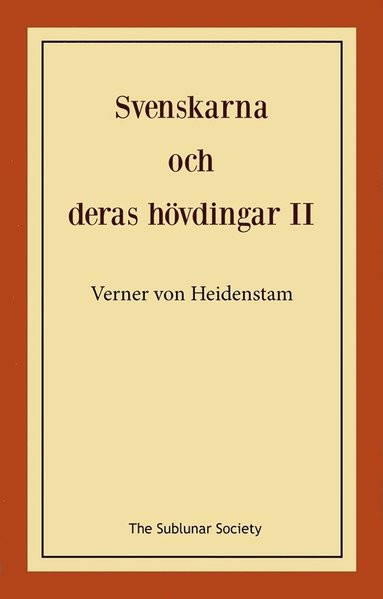 Svenskarna
och
deras hövdingar II

Verner von Heidenstam

The Sublunar Society